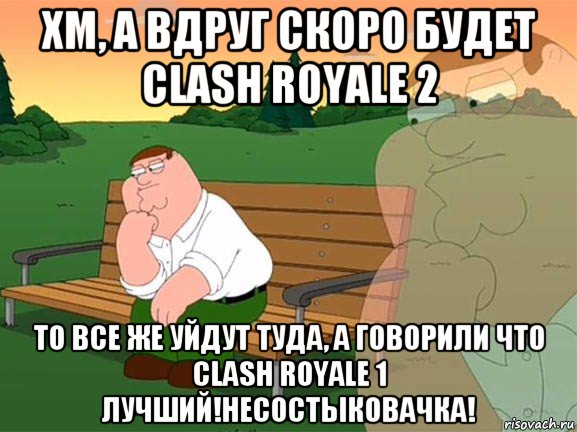 ХМ, А ВДРУГ СКОРО БУДЕТ CLASH ROYALE 2

ТО ВСЕ ЖЕ УЙДУТ ТУДА, А ГОВОРИЛИ ЧТО CLASH ROYALE 1 ЛУЧШИЙ!НЕСОСТЫКОВАЧКА!

risovach.ru